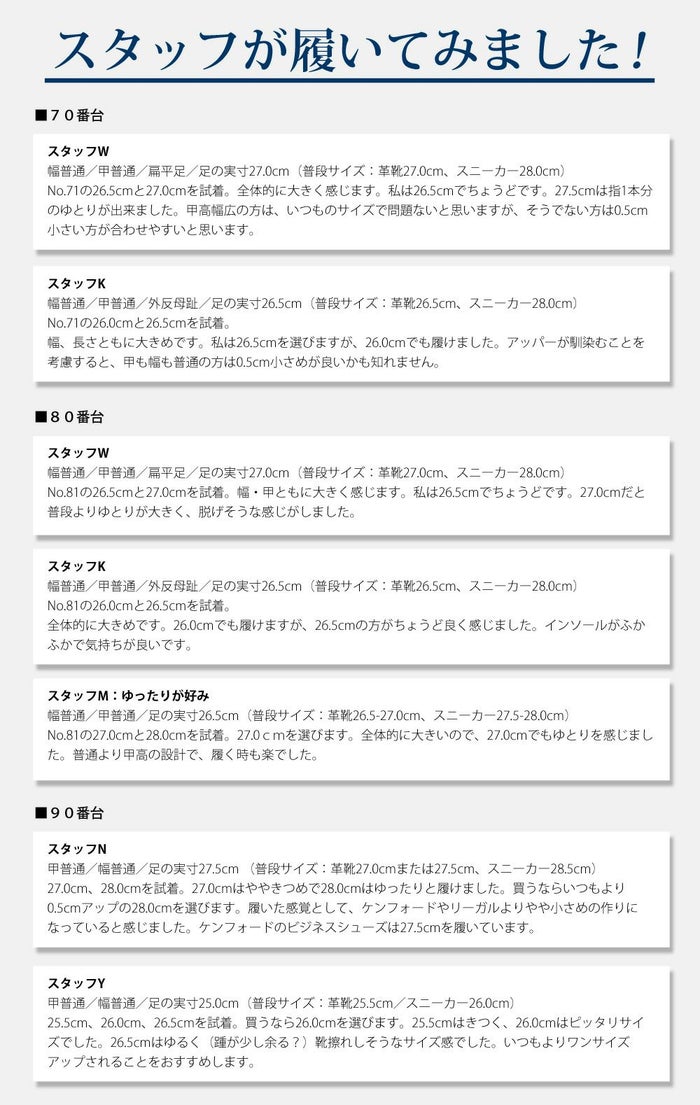 スタッフが履いてみました！

■７０番台

スタッフW
幅普通／甲普通／扁平足／足の実寸27.0cm（普段サイズ：革靴27.0cm、スニーカー28.0cm）
No.71の26.5cmと27.0cmを試着。全体的に大きく感じます。私は26.5cmでちょうどです。27.5cmは指1本分のゆとりが出来ました。甲高幅広の方は、いつものサイズで問題ないと思いますが、そうでない方は0.5cm小さい方が合わせやすいと思います。

スタッフK
幅普通／甲普通／外反母趾／足の実寸26.5cm（普段サイズ：革靴26.5cm、スニーカー28.0cm）
No.71の26.0cmと26.5cmを試着。
幅、長さともに大きめです。私は26.5cmを選びますが、26.0cmでも履けました。アッパーが馴染むことを考慮すると、甲も幅も普通の方は0.5cm小さめが良いかも知れません。

■８０番台

スタッフW
幅普通／甲普通／扁平足／足の実寸27.0cm（普段サイズ：革靴27.0cm、スニーカー28.0cm）
No.81の26.5cmと27.0cmを試着。幅・甲ともに大きく感じます。私は26.5cmでちょうどです。27.0cmだと普段よりゆとりが大きく、脱げそうな感じがしました。

スタッフK
幅普通／甲普通／外反母趾／足の実寸26.5cm（普段サイズ：革靴26.5cm、スニーカー28.0cm）
No.81の26.0cmと26.5cmを試着。
全体的に大きめです。26.0cmでも履けますが、26.5cmの方がちょうど良く感じました。インソールがふかふかで気持ちが良いです。

スタッフM：ゆったりが好み
幅普通／甲普通／足の実寸26.5cm（普段サイズ：革靴26.5-27.0cm、スニーカー27.5-28.0cm）
No.81の27.0cmと28.0cmを試着。27.0ｃｍを選びます。全体的に大きいので、27.0cmでもゆとりを感じました。普通より甲高の設計で、履く時も楽でした。

■９０番台

スタッフN
甲普通／幅普通／足の実寸27.5cm （普段サイズ：革靴27.0cmまたは27.5cm、スニーカー28.5cm）
27.0cm、28.0cmを試着。27.0cmはややきつめで28.0cmはゆったりと履けました。買うならいつもより0.5cmアップの28.0cmを選びます。履いた感覚として、ケンフォードやリーガルよりやや小さめの作りになっていると感じました。ケンフォードのビジネスシューズは27.5cmを履いています。

スタッフY
甲普通／幅普通／足の実寸25.0cm（普段サイズ：革靴25.5cm／スニーカー26.0cm）
25.5cm、26.0cm、26.5cmを試着。買うなら26.0cmを選びます。25.5cmはきつく、26.0cmはピッタリサイズでした。26.5cmはゆるく（踵が少し余る？）靴擦れしそうなサイズ感でした。いつもよりワンサイズアップされることをおすすめします。